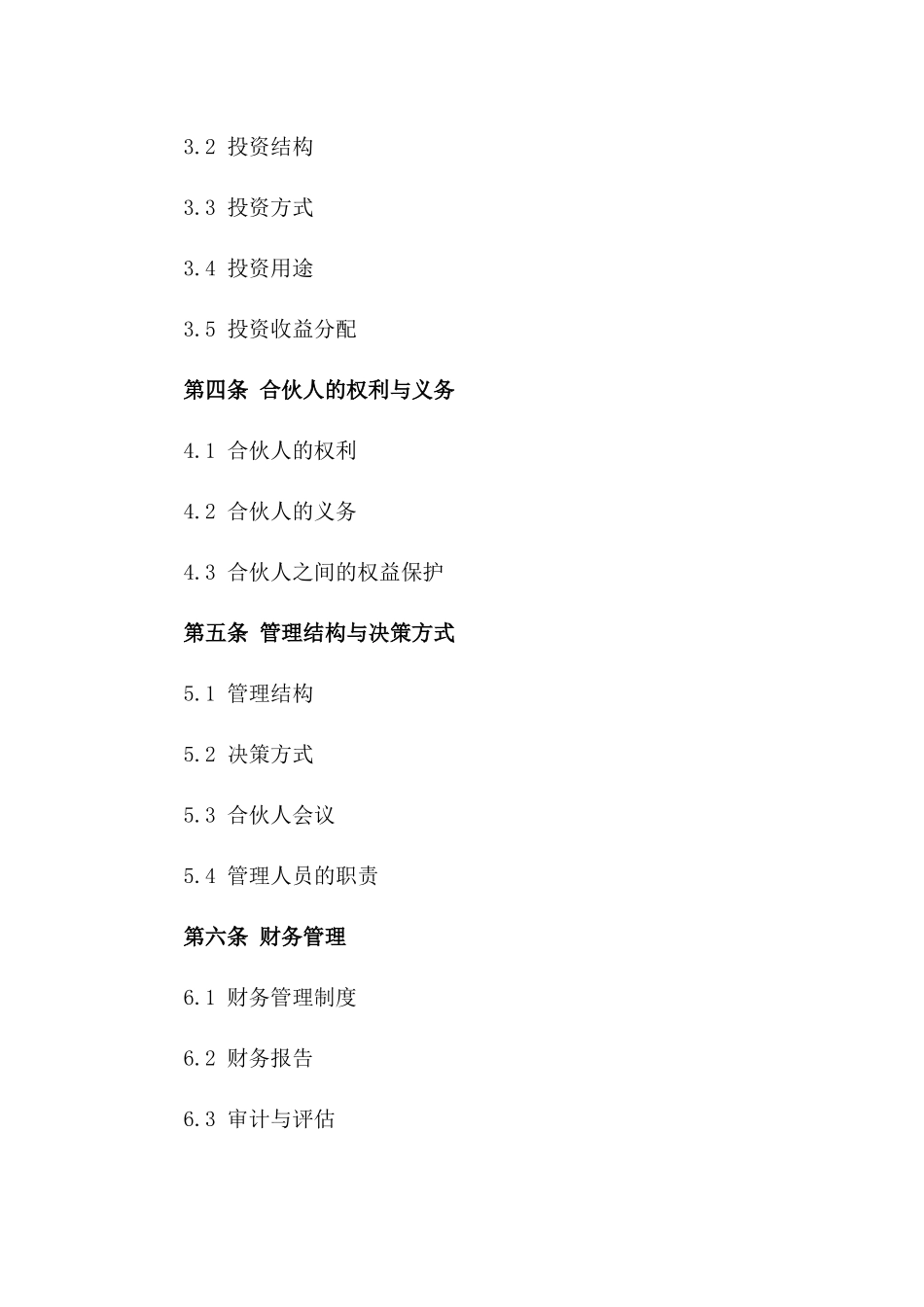 3.2 投资结构

3.3 投资方式

3.4 投资用途

3.5 投资收益分配

第四条 合伙人的权利与义务

4.1 合伙人的权利

4.2 合伙人的义务

4.3 合伙人之间的权益保护

第五条 管理结构与决策方式

5.1 管理结构

5.2 决策方式

5.3 合伙人会议

5.4 管理人员的职责

第六条 财务管理

6.1 财务管理制度

6.2 财务报告

6.3 审计与评估